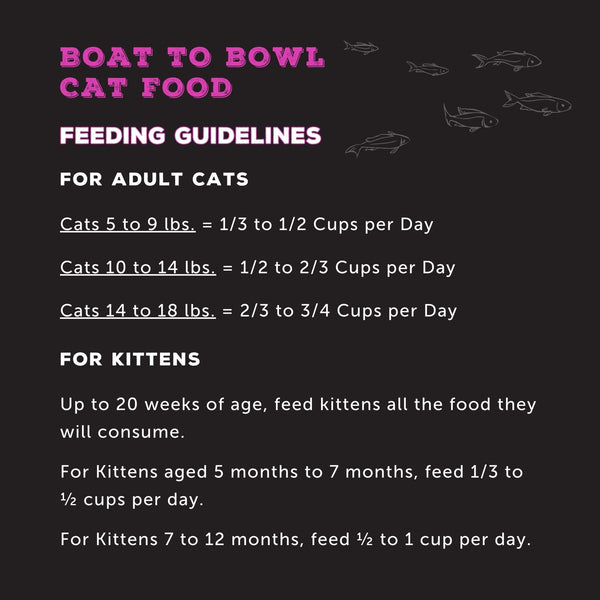 BOAT TO BOWL CAT FOOD

FEEDING GUIDELINES

FOR ADULT CATS

Cats 5 to 9 lbs. = 1/3 to 1/2 Cups per Day

Cats 10 to 14 lbs. = 1/2 to 2/3 Cups per Day

Cats 14 to 18 lbs. = 2/3 to 3/4 Cups per Day

FOR KITTENS

Up to 20 weeks of age, feed kittens all the food they will consume.

For Kittens aged 5 months to 7 months, feed 1/3 to ½ cups per day.

For Kittens 7 to 12 months, feed ½ to 1 cup per day.